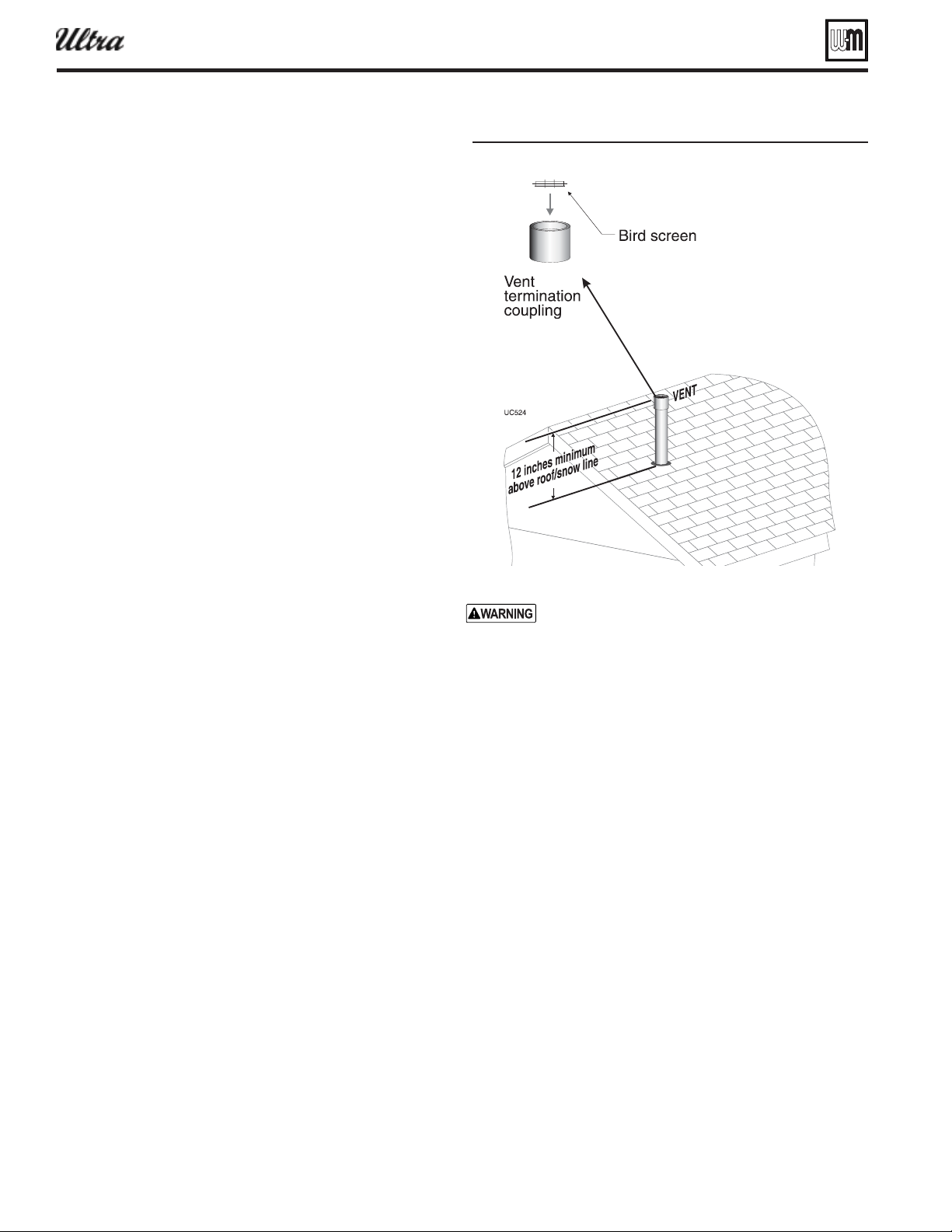 Ultra

W-M

Bird screen

Vent termination coupling

VENT

UC524

12 inches minimum above roof/snow line

WARNING